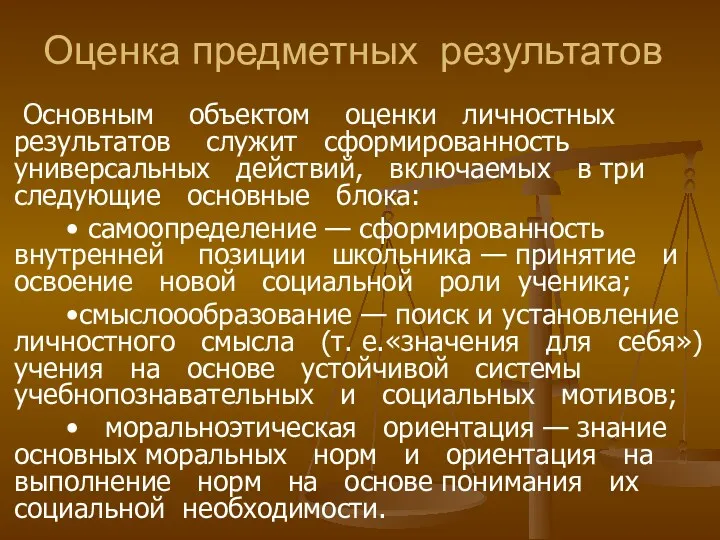 Оценка предметных результатов

Основным объектом оценки личностных результатов служит сформированность универсальных действий, включаемых в три следующие основные блока:

• самоопределение — сформированность внутренней позиции школьника — принятие и освоение новой социальной роли ученика;

•смыслоообразование — поиск и установление личностного смысла (т. е.«значения для себя») учения на основе устойчивой системы учебнопознавательных и социальных мотивов;

• моральноэтическая ориентация — знание основных моральных норм и ориентация на выполнение норм на основе понимания их социальной необходимости.